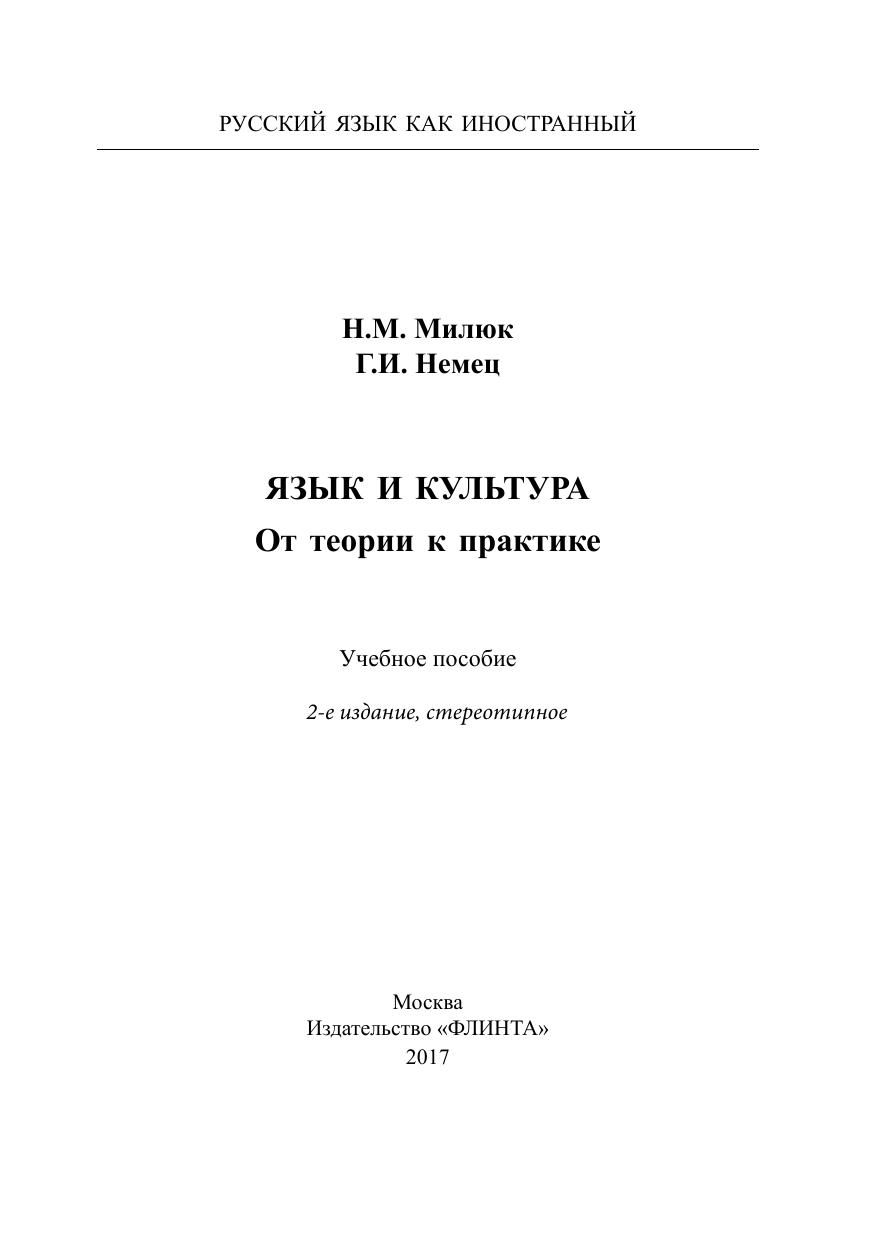 РУССКИЙ ЯЗЫК КАК ИНОСТРАННЫЙ

Н.М. Милюк
Г.И. Немец

ЯЗЫК И КУЛЬТУРА
От теории к практике

Учебное пособие

2-е издание, стереотипное

Москва
Издательство «ФЛИНТА»
2017